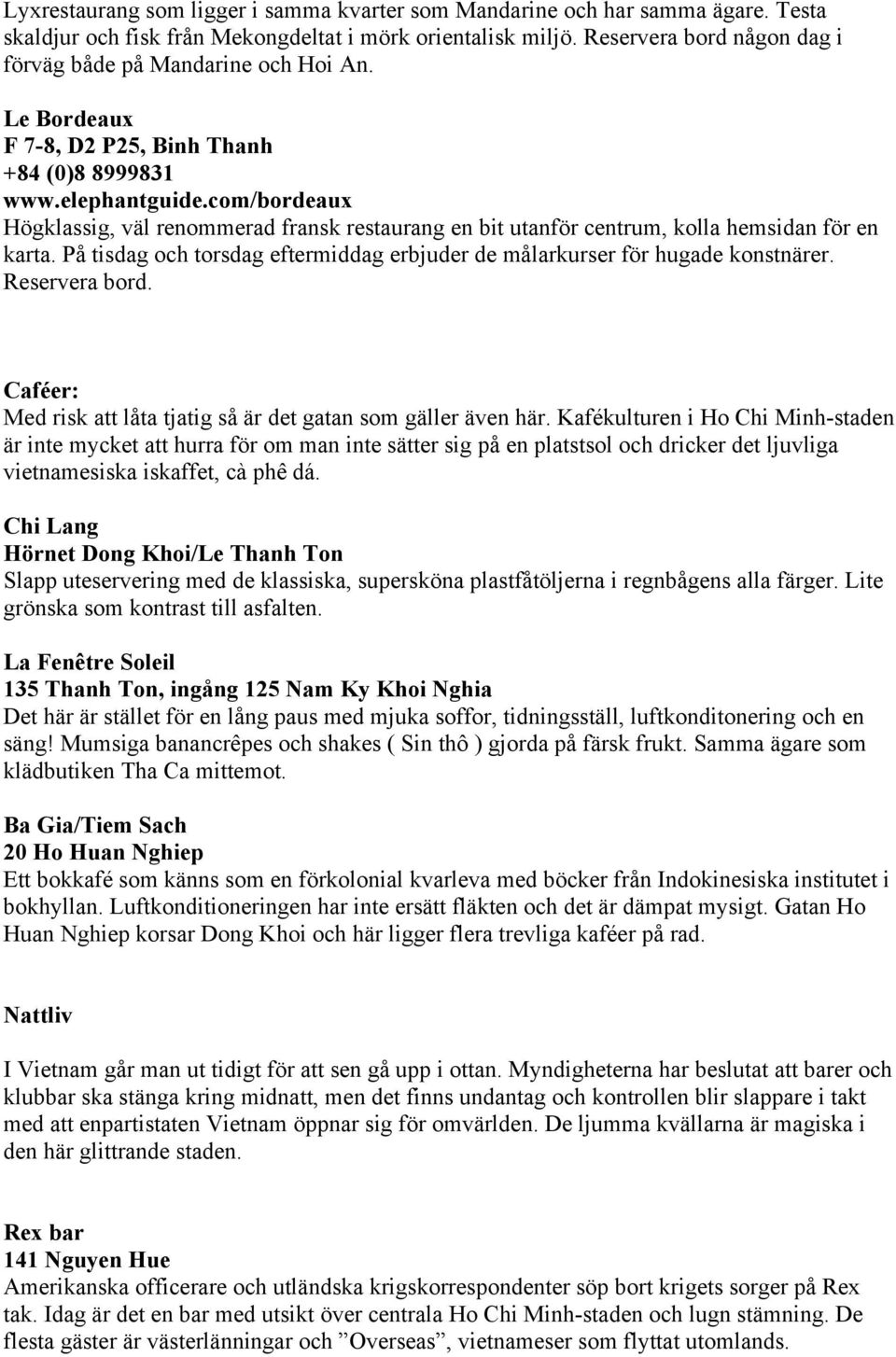 Lyxrestaurang som ligger i samma kvarter som Mandarine och har samma ägare. Testa skaldjur och fisk från Mekongdeltat i mörk orientalisk miljö. Reservera bord någon dag i förväg både på Mandarine och Hoi An.

Le Bordeaux
F 7-8, D2 P25, Binh Thanh
+84 (0)8 8999831
www.elephantguide.com/bordeaux
Högklassig, väl renommerad fransk restaurang en bit utanför centrum, kolla hemsidan för en karta. På tisdag och torsdag eftermiddag erbjuder de målarkurser för hugade konstnärer. Reservera bord.

Caféer:
Med risk att låta tjatig så är det gatan som gäller även här. Kafékulturen i Ho Chi Minh-staden är inte mycket att hurra för om man inte sätter sig på en platstsol och dricker det ljuvliga vietnamesiska iskaffet, cà phê dá.

Chi Lang
Hörnet Dong Khoi/Le Thanh Ton
Slapp uteservering med de klassiska, supersköna plastfåtöljerna i regnbågens alla färger. Lite grönska som kontrast till asfalten.

La Fenêtre Soleil
135 Thanh Ton, ingång 125 Nam Ky Khoi Nghia
Det här är stället för en lång paus med mjuka soffor, tidningsställ, luftkonditonering och en säng! Mumsiga banancrêpes och shakes ( Sin thô ) gjorda på färsk frukt. Samma ägare som klädbutiken Tha Ca mittemot.

Ba Gia/Tiem Sach
20 Ho Huan Nghiep
Ett bokkafé som känns som en förkolonial kvarleva med böcker från Indokinesiska institutet i bokhyllan. Luftkonditioneringen har inte ersätt fläkten och det är dämpat mysigt. Gatan Ho Huan Nghiep korsar Dong Khoi och här ligger flera trevliga kaféer på rad.

Nattliv

I Vietnam går man ut tidigt för att sen gå upp i ottan. Myndigheterna har beslutat att barer och klubbar ska stänga kring midnatt, men det finns undantag och kontrollen blir slappare i takt med att enpartistaten Vietnam öppnar sig för omvärlden. De ljumma kvällarna är magiska i den här glittrande staden.

Rex bar
141 Nguyen Hue
Amerikanska officerare och utländska krigskorrespondenter söp bort krigets sorger på Rex tak. Idag är det en bar med utsikt över centrala Ho Chi Minh-staden och lugn stämning. De flesta gäster är västerlänningar och ”Overseas”, vietnameser som flyttat utomlands.